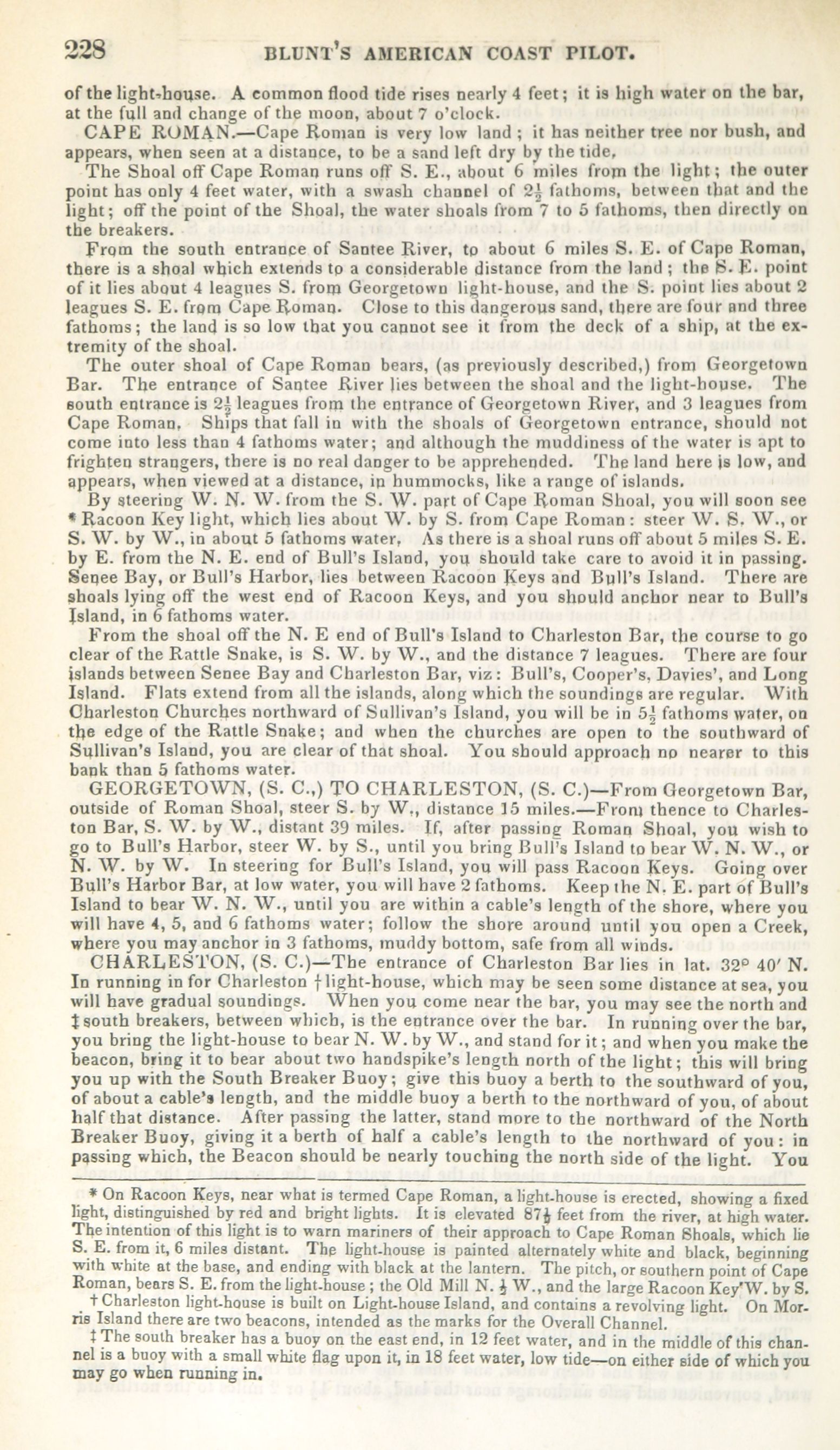 228 BLUNT'S AMERICAN COAST PILOT.

of the light-house. A common flood tide rises nearly 4 feet; it is high water on the bar, at the full and change of the moon, about 7 o'clock.

CAPE ROMAN.—Cape Roman is very low land; it has neither tree nor bush, and appears, when seen at a distance, to be a sand left dry by the tide.

The Shoal off Cape Roman runs off S. E., about 6 miles from the light; the outer point has only 4 feet water, with a swash channel of $2\frac{1}{2}$ fathoms, between that and the light; off the point of the Shoal, the water shoals from 7 to 5 fathoms, then directly on the breakers.

From the south entrance of Santee River, to about 6 miles S. E. of Cape Roman, there is a shoal which extends to a considerable distance from the land; the S. E. point of it lies about 4 leagues S. from Georgetown light-house, and the S. point lies about 2 leagues S. E. from Cape Roman. Close to this dangerous sand, there are four and three fathoms; the land is so low that you cannot see it from the deck of a ship, at the extremity of the shoal.

The outer shoal of Cape Roman bears, (as previously described,) from Georgetown Bar. The entrance of Santee River lies between the shoal and the light-house. The south entrance is $2\frac{1}{2}$ leagues from the entrance of Georgetown River, and 3 leagues from Cape Roman. Ships that fall in with the shoals of Georgetown entrance, should not come into less than 4 fathoms water; and although the muddiness of the water is apt to frighten strangers, there is no real danger to be apprehended. The land here is low, and appears, when viewed at a distance, in hummocks, like a range of islands.

By steering W. N. W. from the S. W. part of Cape Roman Shoal, you will soon see * Racoon Key light, which lies about W. by S. from Cape Roman: steer W. S. W., or S. W. by W., in about 5 fathoms water. As there is a shoal runs off about 5 miles S. E. by E. from the N. E. end of Bull's Island, you should take care to avoid it in passing. Senee Bay, or Bull's Harbor, lies between Racoon Keys and Bull's Island. There are shoals lying off the west end of Racoon Keys, and you should anchor near to Bull's Island, in 6 fathoms water.

From the shoal off the N. E end of Bull's Island to Charleston Bar, the course to go clear of the Rattle Snake, is S. W. by W., and the distance 7 leagues. There are four islands between Senee Bay and Charleston Bar, viz: Bull's, Cooper's, Davies', and Long Island. Flats extend from all the islands, along which the soundings are regular. With Charleston Churches northward of Sullivan's Island, you will be in $5\frac{1}{2}$ fathoms water, on the edge of the Rattle Snake; and when the churches are open to the southward of Sullivan's Island, you are clear of that shoal. You should approach no nearer to this bank than 5 fathoms water.

GEORGETOWN, (S. C.,) TO CHARLESTON, (S. C.)—From Georgetown Bar, outside of Roman Shoal, steer S. by W., distance 15 miles.—From thence to Charleston Bar, S. W. by W., distant 39 miles. If, after passing Roman Shoal, you wish to go to Bull's Harbor, steer W. by S., until you bring Bull's Island to bear W. N. W., or N. W. by W. In steering for Bull's Island, you will pass Racoon Keys. Going over Bull's Harbor Bar, at low water, you will have 2 fathoms. Keep the N. E. part of Bull's Island to bear W. N. W., until you are within a cable's length of the shore, where you will have 4, 5, and 6 fathoms water; follow the shore around until you open a Creek, where you may anchor in 3 fathoms, muddy bottom, safe from all winds.

CHARLESTON, (S. C.)—The entrance of Charleston Bar lies in lat. 32° 40′ N. In running in for Charleston † light-house, which may be seen some distance at sea, you will have gradual soundings. When you come near the bar, you may see the north and ‡ south breakers, between which, is the entrance over the bar. In running over the bar, you bring the light-house to bear N. W. by W., and stand for it; and when you make the beacon, bring it to bear about two handspike's length north of the light; this will bring you up with the South Breaker Buoy; give this buoy a berth to the southward of you, of about a cable's length, and the middle buoy a berth to the northward of you, of about half that distance. After passing the latter, stand more to the northward of the North Breaker Buoy, giving it a berth of half a cable's length to the northward of you: in passing which, the Beacon should be nearly touching the north side of the light. You

* On Racoon Keys, near what is termed Cape Roman, a light-house is erected, showing a fixed light, distinguished by red and bright lights. It is elevated $87\frac{1}{2}$ feet from the river, at high water. The intention of this light is to warn mariners of their approach to Cape Roman Shoals, which lie S. E. from it, 6 miles distant. The light-house is painted alternately white and black, beginning with white at the base, and ending with black at the lantern. The pitch, or southern point of Cape Roman, bears S. E. from the light-house; the Old Mill N. $\frac{1}{2}$ W., and the large Racoon Key W. by S.

† Charleston light-house is built on Light-house Island, and contains a revolving light. On Morris Island there are two beacons, intended as the marks for the Overall Channel.

‡ The south breaker has a buoy on the east end, in 12 feet water, and in the middle of this channel is a buoy with a small white flag upon it, in 18 feet water, low tide—on either side of which you may go when running in.